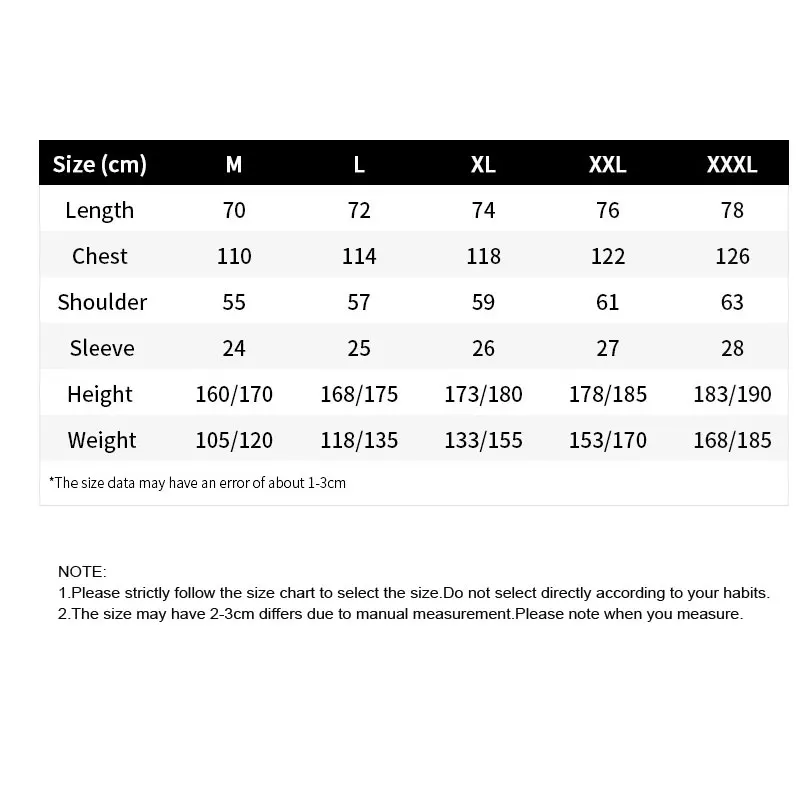 | Size (cm) | M | L | XL | XXL | XXXL |
|---|---|---|---|---|---|
| Length | 70 | 72 | 74 | 76 | 78 |
| Chest | 110 | 114 | 118 | 122 | 126 |
| Shoulder | 55 | 57 | 59 | 61 | 63 |
| Sleeve | 24 | 25 | 26 | 27 | 28 |
| Height | 160/170 | 168/175 | 173/180 | 178/185 | 183/190 |
| Weight | 105/120 | 118/135 | 133/155 | 153/170 | 168/185 |

*The size data may have an error of about 1-3cm

NOTE:
1.Please strictly follow the size chart to select the size.Do not select directly according to your habits.
2.The size may have 2-3cm differs due to manual measurement.Please note when you measure.